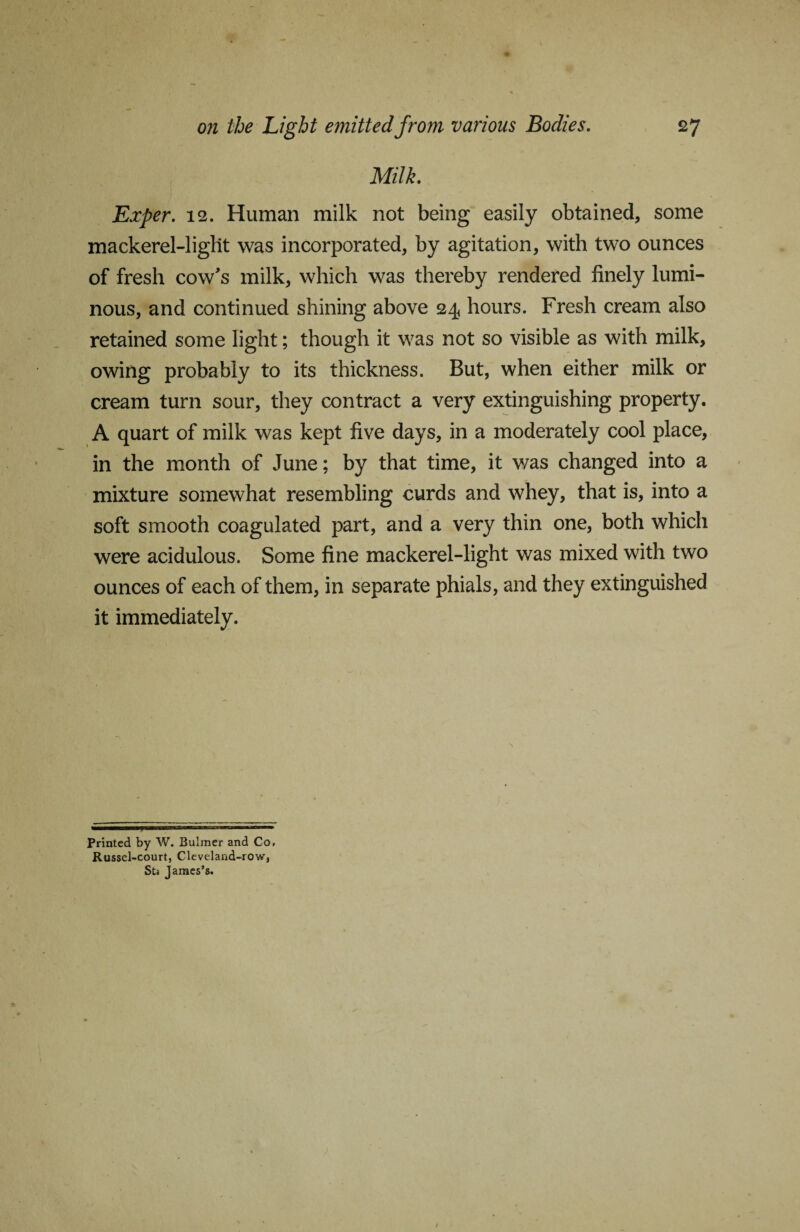 on the Light emitted from various Bodies. 27

Milk.

Exper. 12. Human milk not being easily obtained, some mackerel-light was incorporated, by agitation, with two ounces of fresh cow's milk, which was thereby rendered finely luminous, and continued shining above 24 hours. Fresh cream also retained some light; though it was not so visible as with milk, owing probably to its thickness. But, when either milk or cream turn sour, they contract a very extinguishing property. A quart of milk was kept five days, in a moderately cool place, in the month of June; by that time, it was changed into a mixture somewhat resembling curds and whey, that is, into a soft smooth coagulated part, and a very thin one, both which were acidulous. Some fine mackerel-light was mixed with two ounces of each of them, in separate phials, and they extinguished it immediately.

Printed by W. Bulmer and Co. Russel-court, Cleveland-row, St. James's.